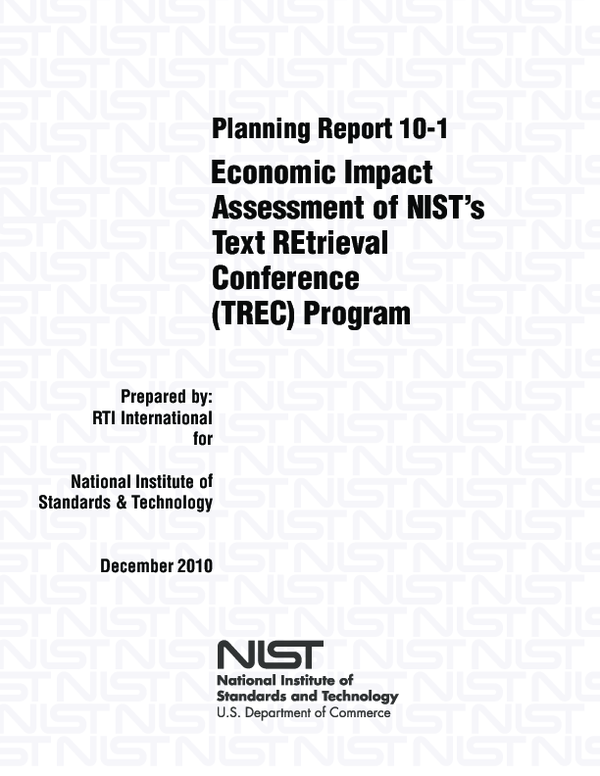 Planning Report 10-1

Economic Impact Assessment of NIST's Text REtrieval Conference (TREC) Program

Prepared by:
RTI International
for

National Institute of Standards & Technology

December 2010

NIST
National Institute of Standards and Technology
U.S. Department of Commerce